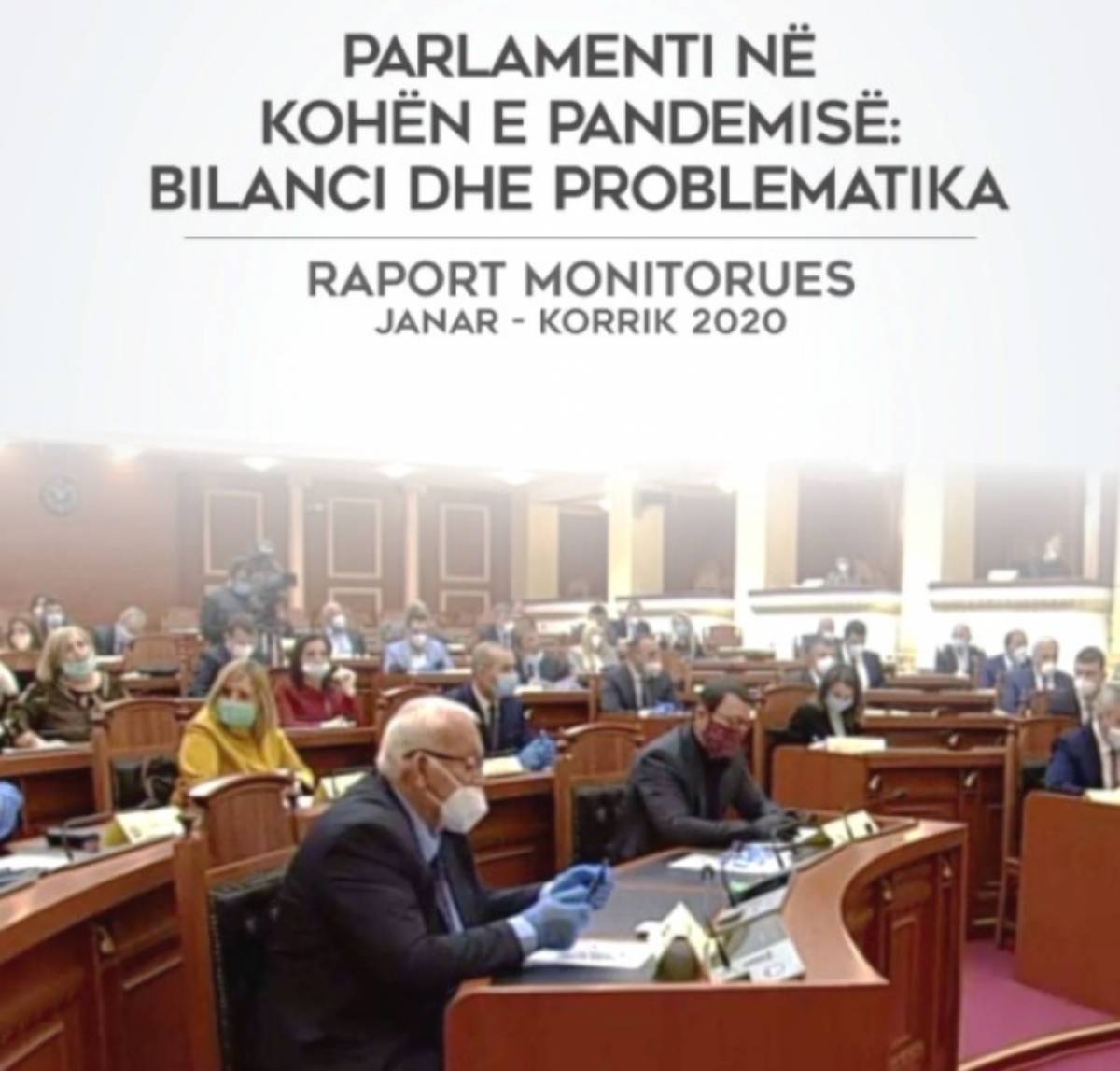 PARLAMENTI NË
KOHËN E PANDEMISË:
BILANCI DHE PROBLEMATIKA

RAPORT MONITORUES
JANAR - KORRIK 2020